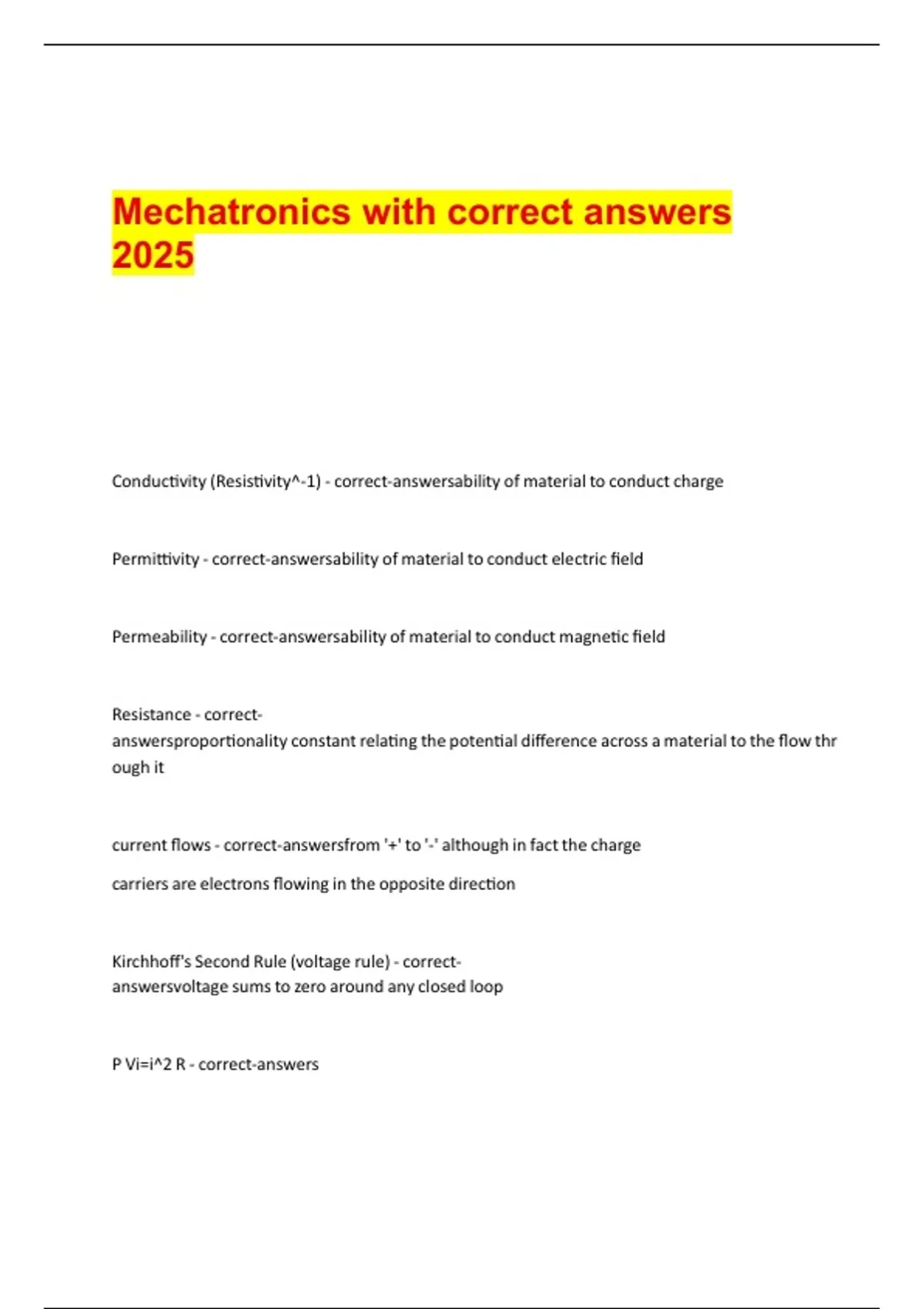 Mechatronics with correct answers 2025

Conductivity (Resistivity^-1) - correct-answersability of material to conduct charge

Permittivity - correct-answersability of material to conduct electric field

Permeability - correct-answersability of material to conduct magnetic field

Resistance - correct-answersproportionality constant relating the potential difference across a material to the flow through it

current flows - correct-answersfrom '+' to '-' although in fact the charge

carriers are electrons flowing in the opposite direction

Kirchhoff's Second Rule (voltage rule) - correct-answersvoltage sums to zero around any closed loop

P Vi=i^2 R - correct-answers